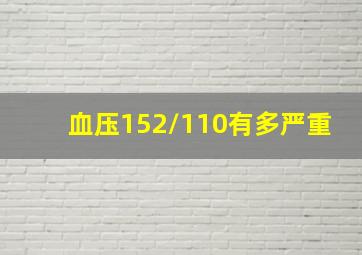 血压152/110有多严重